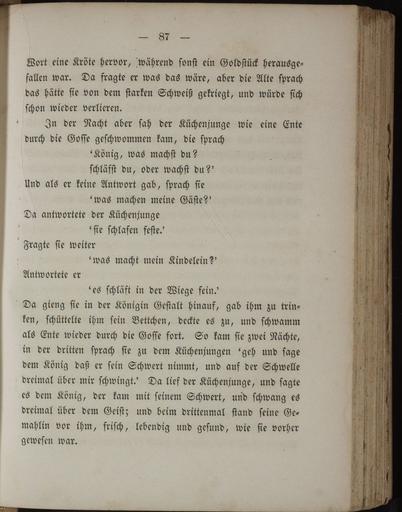 — 87 —

Wort eine Kröte hervor, während sonst ein Goldstück herausgefallen war. Da fragte er was das wäre, aber die Alte sprach das hätte sie von dem starken Schweiß gekriegt, und würde sich schon wieder verlieren.

In der Nacht aber sah der Küchenjunge wie eine Ente durch die Gosse geschwommen kam, die sprach
'König, was machst du?
schläfst du, oder wachst du?'
Und als er keine Antwort gab, sprach sie
'was machen meine Gäste?'
Da antwortete der Küchenjunge
'sie schlafen feste.'
Fragte sie weiter
'was macht mein Kindelein?'
Antwortete er
'es schläft in der Wiege fein.'
Da gieng sie in der Königin Gestalt hinauf, gab ihm zu trinken, schüttelte ihm sein Bettchen, deckte es zu, und schwamm als Ente wieder durch die Gosse fort. So kam sie zwei Nächte, in der dritten sprach sie zu dem Küchenjungen 'geh und sage dem König daß er sein Schwert nimmt, und auf der Schwelle dreimal über mir schwingt.' Da lief der Küchenjunge, und sagte es dem König, der kam mit seinem Schwert, und schwang es dreimal über dem Geist; und beim drittenmal stand seine Gemahlin vor ihm, frisch, lebendig und gesund, wie sie vorher gewesen war.